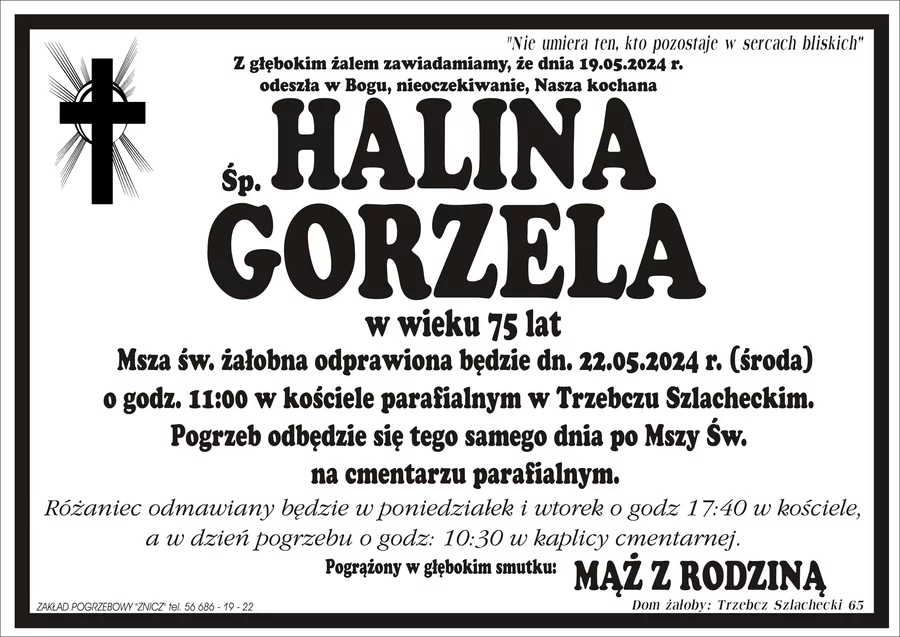 "Nie umiera ten, kto pozostaje w sercach bliskich"

Z głębokim żalem zawiadamiamy, że dnia 19.05.2024 r. odeszła w Bogu, nieoczekiwanie, Nasza kochana

Śp. HALINA GORZELA

w wieku 75 lat

Msza św. żałobna odprawiona będzie dn. 22.05.2024 r. (środa) o godz. 11:00 w kościele parafialnym w Trzebczu Szlacheckim. Pogrzeb odbędzie się tego samego dnia po Mszy Św. na cmentarzu parafialnym.

Różaniec odmawiany będzie w poniedziałek i wtorek o godz 17:40 w kościele, a w dzień pogrzebu o godz: 10:30 w kaplicy cmentarnej.

Pogrążony w głębokim smutku: MĄŻ Z RODZINĄ

ZAKŁAD POGRZEBOWY "ZNICZ" tel. 56 686 - 19 - 22

Dom żałoby: Trzebcz Szlachecki 65